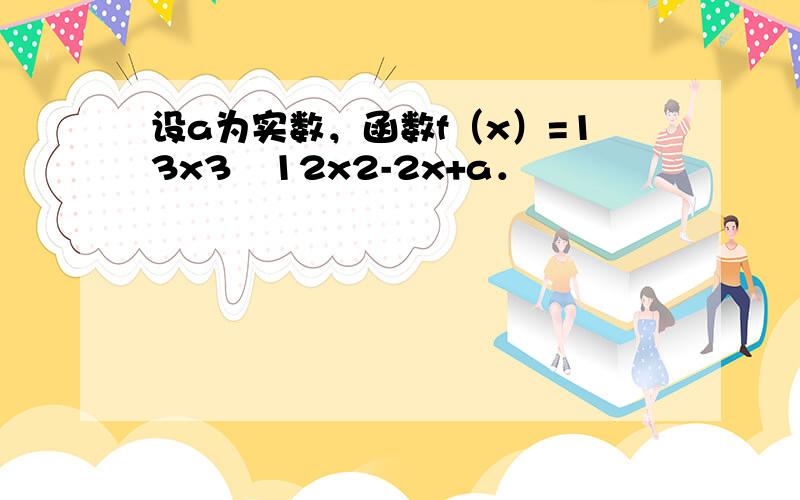 设a为实数，函数f（x）=13x3 12x2-2x+a．